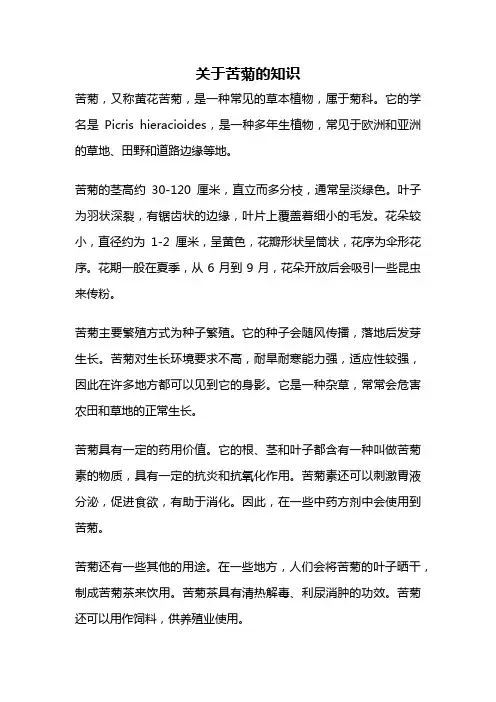 关于苦菊的知识

苦菊，又称黄花苦菊，是一种常见的草本植物，属于菊科。它的学名是 Picris hieracioides，是一种多年生植物，常见于欧洲和亚洲的草地、田野和道路边缘等地。

苦菊的茎高约 30-120 厘米，直立而多分枝，通常呈淡绿色。叶子为羽状深裂，有锯齿状的边缘，叶片上覆盖着细小的毛发。花朵较小，直径约为 1-2 厘米，呈黄色，花瓣形状呈筒状，花序为伞形花序。花期一般在夏季，从 6 月到 9 月，花朵开放后会吸引一些昆虫来传粉。

苦菊主要繁殖方式为种子繁殖。它的种子会随风传播，落地后发芽生长。苦菊对生长环境要求不高，耐旱耐寒能力强，适应性较强，因此在许多地方都可以见到它的身影。它是一种杂草，常常会危害农田和草地的正常生长。

苦菊具有一定的药用价值。它的根、茎和叶子都含有一种叫做苦菊素的物质，具有一定的抗炎和抗氧化作用。苦菊素还可以刺激胃液分泌，促进食欲，有助于消化。因此，在一些中药方剂中会使用到苦菊。

苦菊还有一些其他的用途。在一些地方，人们会将苦菊的叶子晒干，制成苦菊茶来饮用。苦菊茶具有清热解毒、利尿消肿的功效。苦菊还可以用作饲料，供养殖业使用。